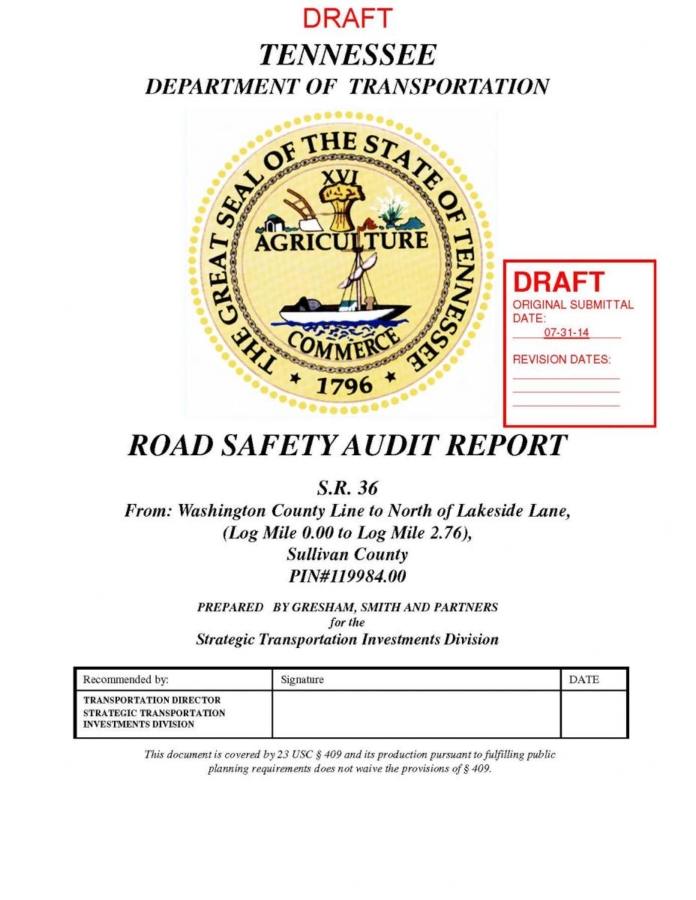 DRAFT

TENNESSEE

DEPARTMENT OF TRANSPORTATION

THE GREAT SEAL OF THE STATE OF TENNESSEE

XVI

AGRICULTURE

COMMERCE

1796

DRAFT

ORIGINAL SUBMITTAL DATE:

07-31-14

REVISION DATES:

ROAD SAFETY AUDIT REPORT

S.R. 36

From: Washington County Line to North of Lakeside Lane, (Log Mile 0.00 to Log Mile 2.76), Sullivan County

PIN#119984.00

PREPARED BY GRESHAM, SMITH AND PARTNERS

for the

Strategic Transportation Investments Division

| Recommended by: | Signature | DATE |
|---|---|---|
| TRANSPORTATION DIRECTOR STRATEGIC TRANSPORTATION INVESTMENTS DIVISION | | |

This document is covered by 23 USC § 409 and its production pursuant to fulfilling public planning requirements does not waive the provisions of § 409.